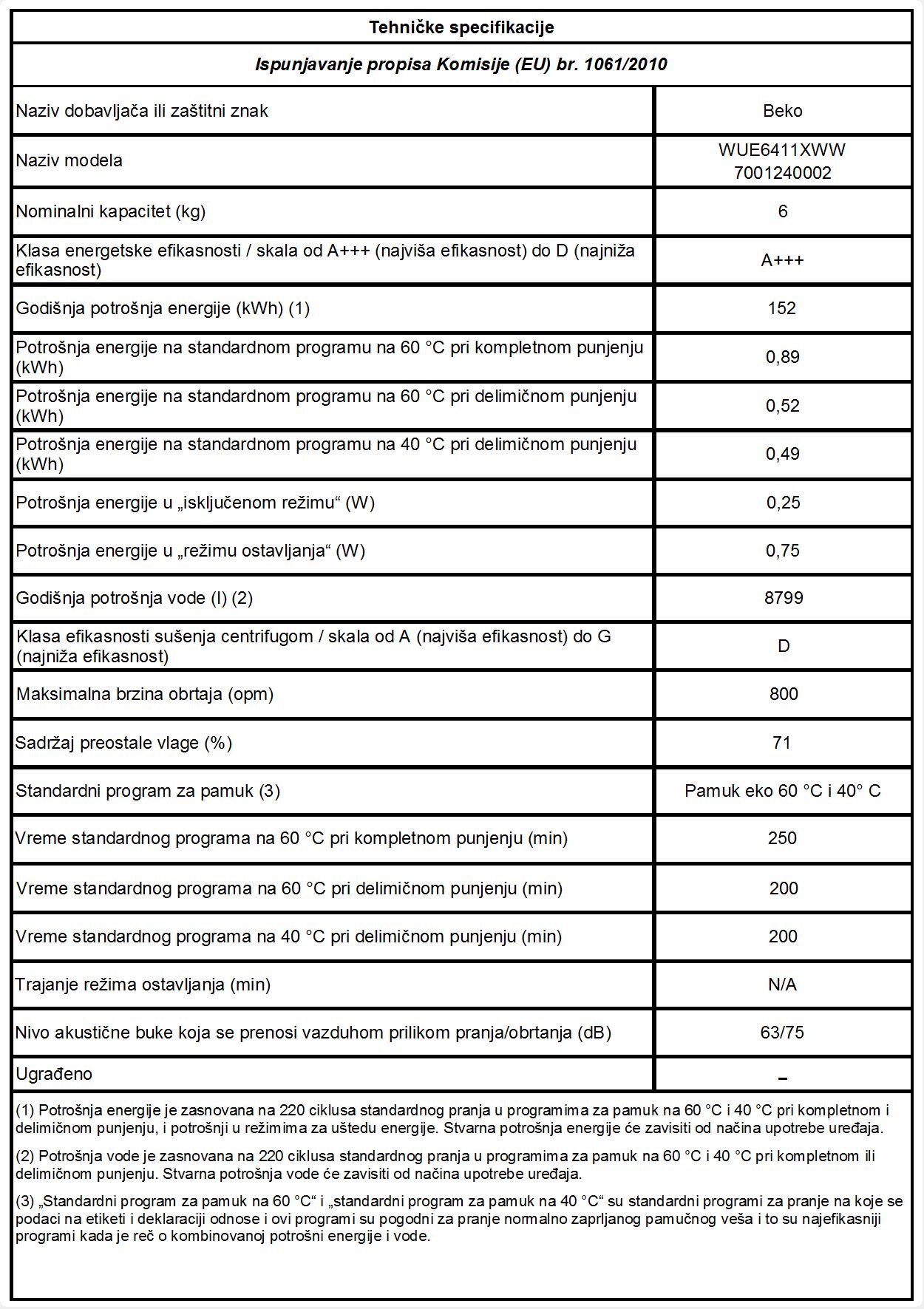 Tehničke specifikacije

Ispunjavanje propisa Komisije (EU) br. 1061/2010

| | |
|---|---|
| Naziv dobavljača ili zaštitni znak | Beko |
| Naziv modela | WUE6411XWW 7001240002 |
| Nominalni kapacitet (kg) | 6 |
| Klasa energetske efikasnosti / skala od A+++ (najviša efikasnost) do D (najniža efikasnost) | A+++ |
| Godišnja potrošnja energije (kWh) (1) | 152 |
| Potrošnja energije na standardnom programu na 60 °C pri kompletnom punjenju (kWh) | 0,89 |
| Potrošnja energije na standardnom programu na 60 °C pri delimičnom punjenju (kWh) | 0,52 |
| Potrošnja energije na standardnom programu na 40 °C pri delimičnom punjenju (kWh) | 0,49 |
| Potrošnja energije u „isključenom režimu“ (W) | 0,25 |
| Potrošnja energije u „režimu ostavljanja“ (W) | 0,75 |
| Godišnja potrošnja vode (l) (2) | 8799 |
| Klasa efikasnosti sušenja centrifugom / skala od A (najviša efikasnost) do G (najniža efikasnost) | D |
| Maksimalna brzina obrtaja (opm) | 800 |
| Sadržaj preostale vlage (%) | 71 |
| Standardni program za pamuk (3) | Pamuk eko 60 °C i 40° C |
| Vreme standardnog programa na 60 °C pri kompletnom punjenju (min) | 250 |
| Vreme standardnog programa na 60 °C pri delimičnom punjenju (min) | 200 |
| Vreme standardnog programa na 40 °C pri delimičnom punjenju (min) | 200 |
| Trajanje režima ostavljanja (min) | N/A |
| Nivo akustične buke koja se prenosi vazduhom prilikom pranja/obrtanja (dB) | 63/75 |
| Ugrađeno | – |

(1) Potrošnja energije je zasnovana na 220 ciklusa standardnog pranja u programima za pamuk na 60 °C i 40 °C pri kompletnom i delimičnom punjenju, i potrošnji u režimima za uštedu energije. Stvarna potrošnja energije će zavisiti od načina upotrebe uređaja.

(2) Potrošnja vode je zasnovana na 220 ciklusa standardnog pranja u programima za pamuk na 60 °C i 40 °C pri kompletnom ili delimičnom punjenju. Stvarna potrošnja vode će zavisiti od načina upotrebe uređaja.

(3) „Standardni program za pamuk na 60 °C“ i „standardni program za pamuk na 40 °C“ su standardni programi za pranje na koje se podaci na etiketi i deklaraciji odnose i ovi programi su pogodni za pranje normalno zaprljanog pamučnog veša i to su najefikasniji programi kada je reč o kombinovanoj potrošni energije i vode.